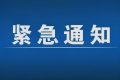 紧急通知